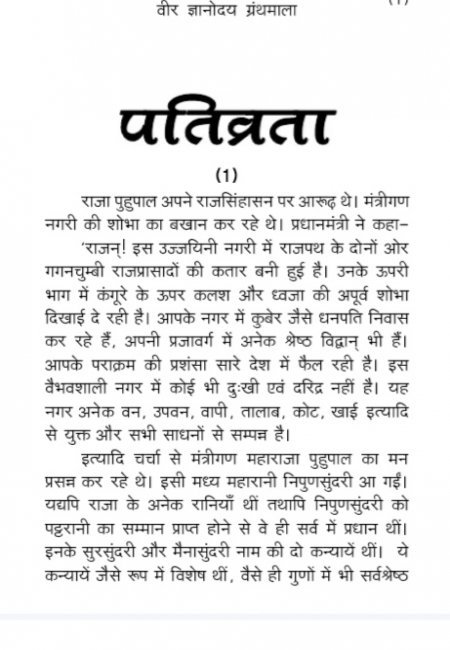 वीर ज्ञानोदय ग्रंथमाला

पतिव्रता

(1)

राजा पुहुपाल अपने राजसिंहासन पर आरूढ़ थे। मंत्रीगण नगरी की शोभा का बखान कर रहे थे। प्रधानमंत्री ने कहा–

'राजन्! इस उज्जयिनी नगरी में राजपथ के दोनों ओर गगनचुम्बी राजप्रासादों की कतार बनी हुई है। उनके ऊपरी भाग में कंगूरे के ऊपर कलश और ध्वजा की अपूर्व शोभा दिखाई दे रही है। आपके नगर में कुबेर जैसे धनपति निवास कर रहे हैं, अपनी प्रजावर्ग में अनेक श्रेष्ठ विद्वान् भी हैं। आपके पराक्रम की प्रशंसा सारे देश में फैल रही है। इस वैभवशाली नगर में कोई भी दुःखी एवं दरिद्र नहीं है। यह नगर अनेक वन, उपवन, वापी, तालाब, कोट, खाई इत्यादि से युक्त और सभी साधनों से सम्पन्न है।

इत्यादि चर्चा से मंत्रीगण महाराजा पुहुपाल का मन प्रसन्न कर रहे थे। इसी मध्य महारानी निपुणसुंदरी आ गईं। यद्यपि राजा के अनेक रानियाँ थीं तथापि निपुणसुंदरी को पट्टरानी का सम्मान प्राप्त होने से वे ही सर्व में प्रधान थीं। इनके सुरसुंदरी और मैनासुंदरी नाम की दो कन्यायें थीं। ये कन्यायें जैसे रूप में विशेष थीं, वैसे ही गुणों में भी सर्वश्रेष्ठ